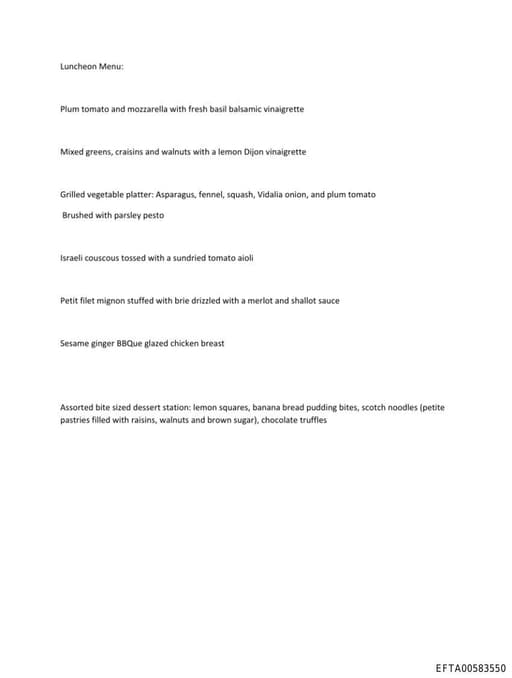 Luncheon Menu:

Plum tomato and mozzarella with fresh basil balsamic vinaigrette

Mixed greens, craisins and walnuts with a lemon Dijon vinaigrette

Grilled vegetable platter: Asparagus, fennel, squash, Vidalia onion, and plum tomato

Brushed with parsley pesto

Israeli couscous tossed with a sundried tomato aioli

Petit filet mignon stuffed with brie drizzled with a merlot and shallot sauce

Sesame ginger BBQue glazed chicken breast

Assorted bite sized dessert station: lemon squares, banana bread pudding bites, scotch noodles (petite pastries filled with raisins, walnuts and brown sugar), chocolate truffles

EFTA00583550